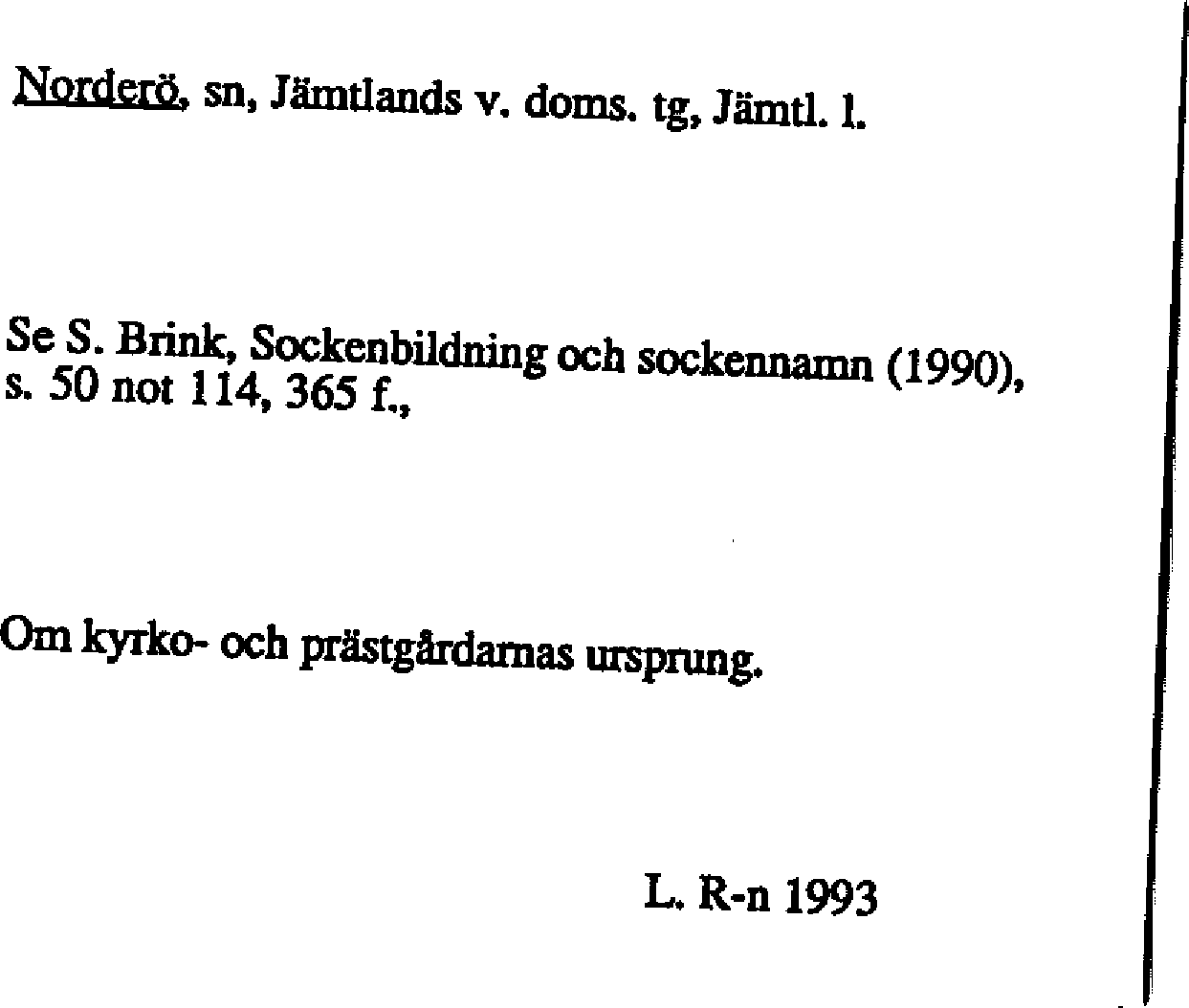 Norderö, sn, Jämtlands v. doms. tg, Jämtl. l.

Se S. Brink, Sockenbildning och sockennamn (1990), s. 50 not 114, 365 f.,

Om kyrko- och prästgårdarnas ursprung.

L. R-n 1993